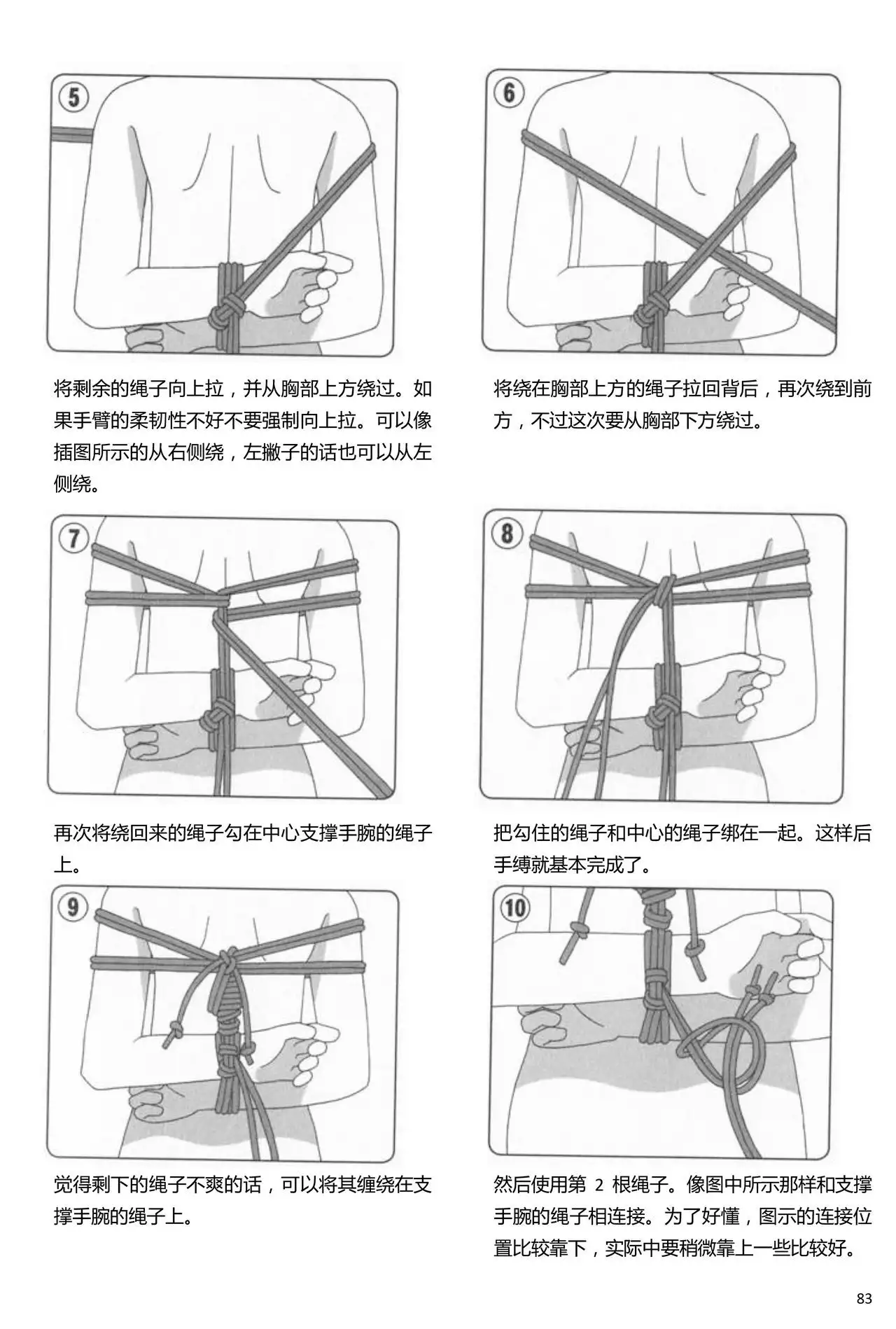 5

将剩余的绳子向上拉，并从胸部上方绕过。如果手臂的柔韧性不好不要强制向上拉。可以像插图所示的从右侧绕，左撇子的话也可以从左侧绕。

6

将绕在胸部上方的绳子拉回背后，再次绕到前方，不过这次要从胸部下方绕过。

7

再次将绕回来的绳子勾在中心支撑手腕的绳子上。

8

把勾住的绳子和中心的绳子绑在一起。这样后手缚就基本完成了。

9

觉得剩下的绳子不爽的话，可以将其缠绕在支撑手腕的绳子上。

10

然后使用第 2 根绳子。像图中所示那样和支撑手腕的绳子相连接。为了好懂，图示的连接位置比较靠下，实际中要稍微靠上一些比较好。

83